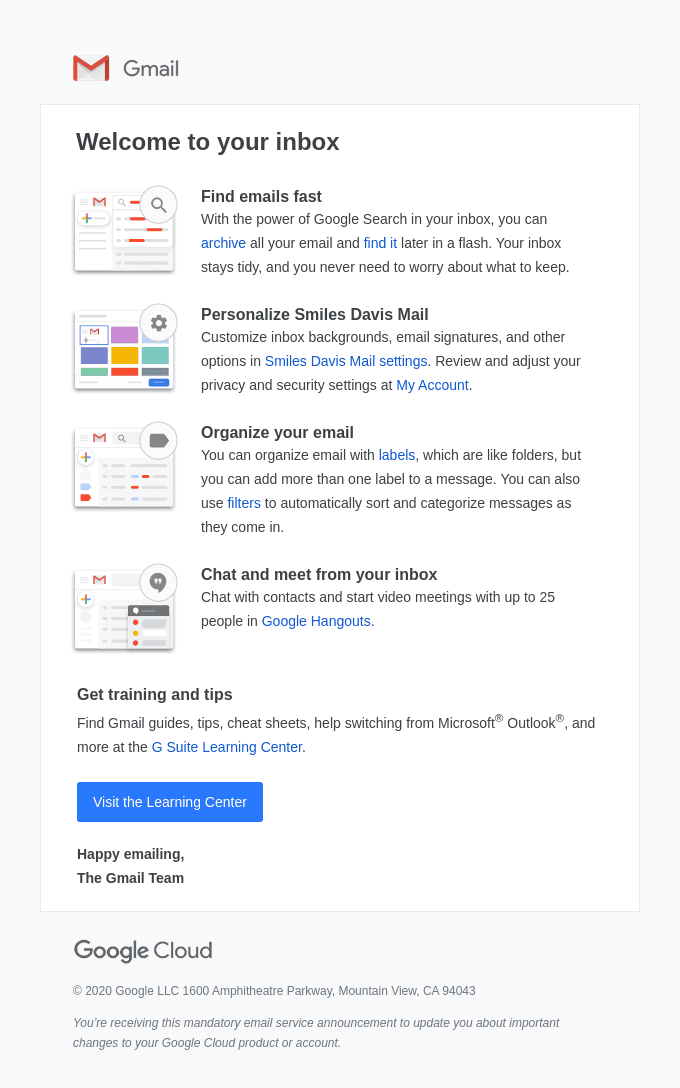 Gmail

Welcome to your inbox

Find emails fast
With the power of Google Search in your inbox, you can archive all your email and find it later in a flash. Your inbox stays tidy, and you never need to worry about what to keep.

Personalize Smiles Davis Mail
Customize inbox backgrounds, email signatures, and other options in Smiles Davis Mail settings. Review and adjust your privacy and security settings at My Account.

Organize your email
You can organize email with labels, which are like folders, but you can add more than one label to a message. You can also use filters to automatically sort and categorize messages as they come in.

Chat and meet from your inbox
Chat with contacts and start video meetings with up to 25 people in Google Hangouts.

Get training and tips
Find Gmail guides, tips, cheat sheets, help switching from Microsoft® Outlook®, and more at the G Suite Learning Center.

Visit the Learning Center

Happy emailing,
The Gmail Team

Google Cloud

© 2020 Google LLC 1600 Amphitheatre Parkway, Mountain View, CA 94043

You're receiving this mandatory email service announcement to update you about important changes to your Google Cloud product or account.